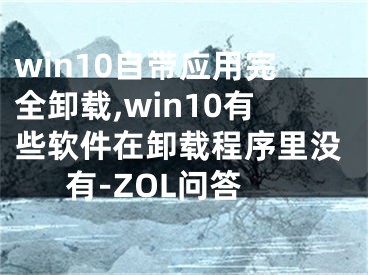 win10自带应用完全卸载,win10有些软件在卸载程序里没有-ZOL问答